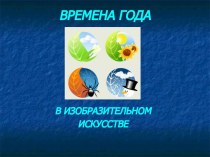 ВРЕМЕНА ГОДА

В ИЗОБРАЗИТЕЛЬНОМ ИСКУССТВЕ